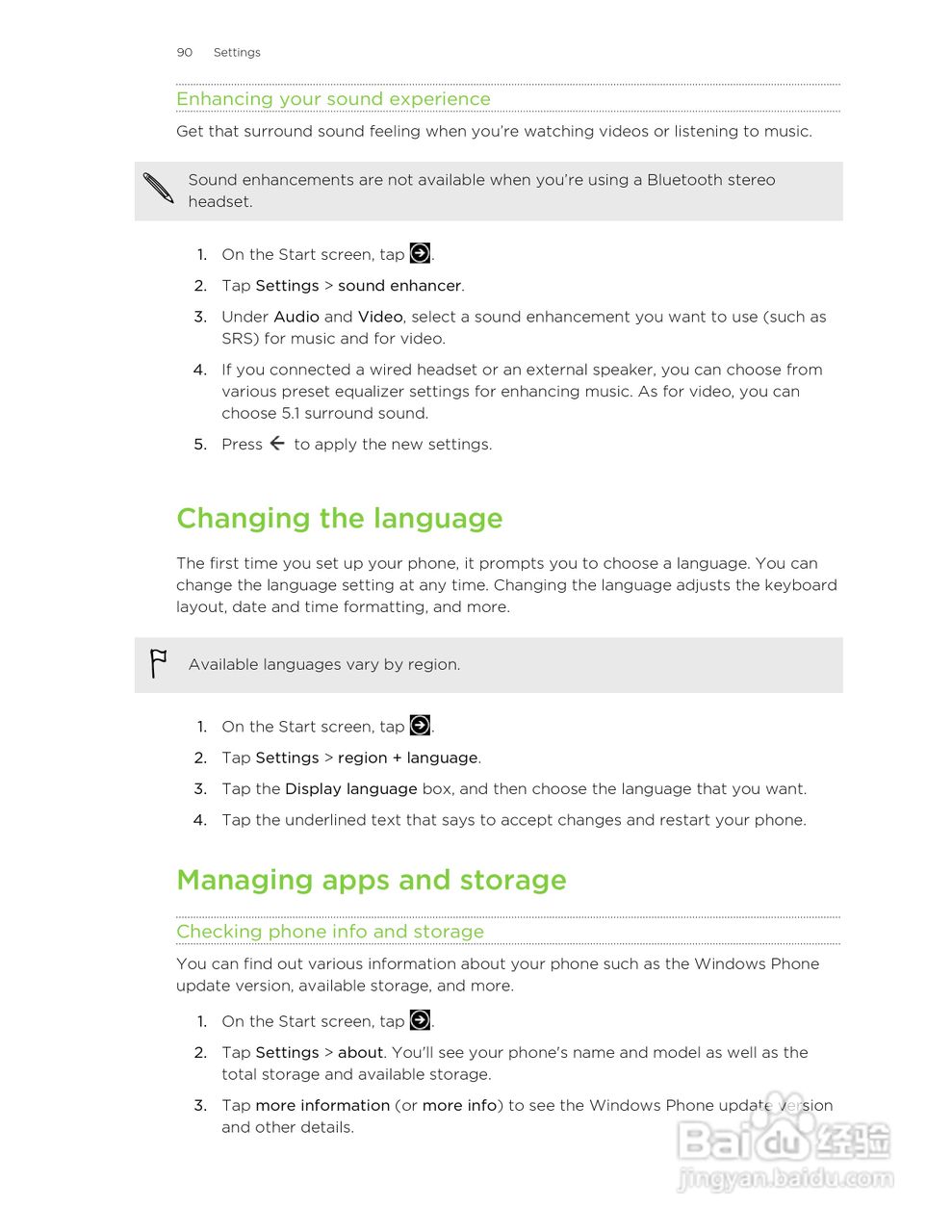 90 Settings

Enhancing your sound experience

Get that surround sound feeling when you're watching videos or listening to music.

Sound enhancements are not available when you're using a Bluetooth stereo headset.

1. On the Start screen, tap .
2. Tap Settings > sound enhancer.
3. Under Audio and Video, select a sound enhancement you want to use (such as SRS) for music and for video.
4. If you connected a wired headset or an external speaker, you can choose from various preset equalizer settings for enhancing music. As for video, you can choose 5.1 surround sound.
5. Press to apply the new settings.

Changing the language

The first time you set up your phone, it prompts you to choose a language. You can change the language setting at any time. Changing the language adjusts the keyboard layout, date and time formatting, and more.

Available languages vary by region.

1. On the Start screen, tap .
2. Tap Settings > region + language.
3. Tap the Display language box, and then choose the language that you want.
4. Tap the underlined text that says to accept changes and restart your phone.

Managing apps and storage

Checking phone info and storage

You can find out various information about your phone such as the Windows Phone update version, available storage, and more.

1. On the Start screen, tap .
2. Tap Settings > about. You'll see your phone's name and model as well as the total storage and available storage.
3. Tap more information (or more info) to see the Windows Phone update version and other details.

Baidu 经验
jingyan.baidu.com